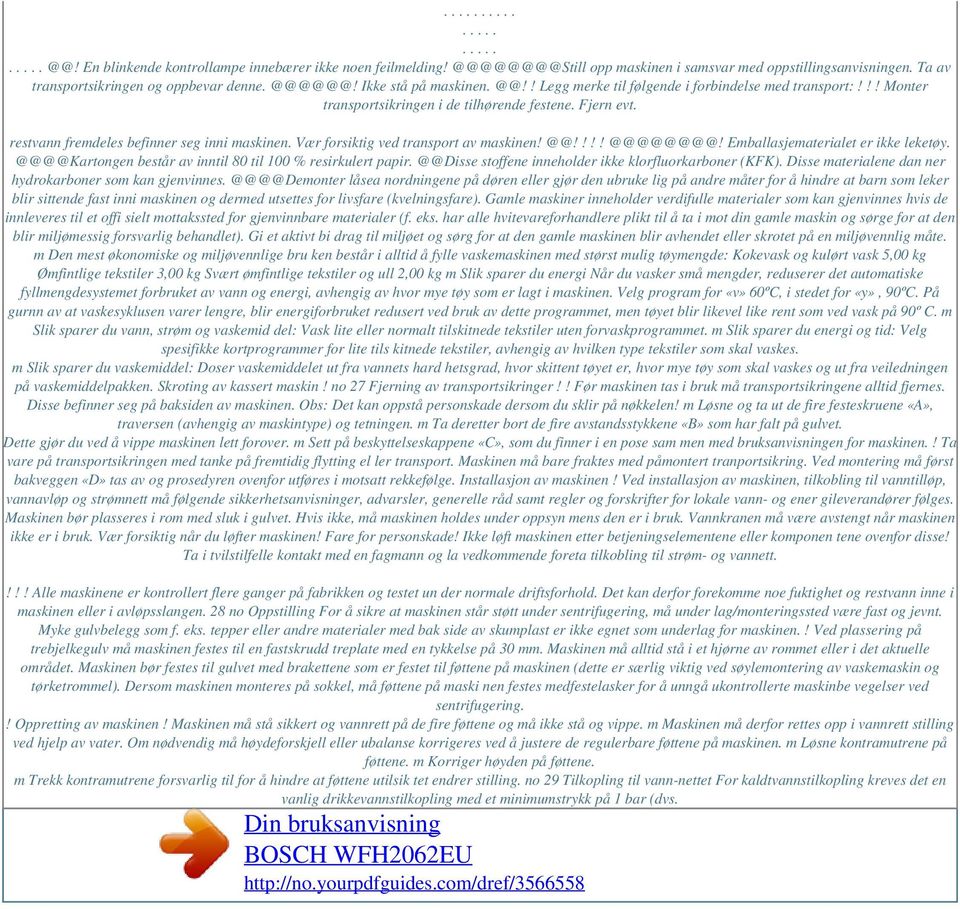 . . . . . . . . . .
. . . . .
. . . . .
. . . . . @@! En blinkende kontrollampe innebærer ikke noen feilmelding! @@@@@@@@Still opp maskinen i samsvar med oppstillingsanvisningen. Ta av transportsikringen og oppbevar denne. @@@@@@! Ikke stå på maskinen. @@! ! Legg merke til følgende i forbindelse med transport: ! ! ! Monter transportsikringen i de tilhørende festene. Fjern evt.

restvann fremdeles befinner seg inni maskinen. Vær forsiktig ved transport av maskinen! @@! ! ! ! @@@@@@@@! Emballasjematerialet er ikke leketøy. @@@@Kartongen består av inntil 80 til 100 % resirkulert papir. @@Disse stoffene inneholder ikke klorfluorkarboner (KFK). Disse materialene dan ner hydrokarboner som kan gjenvinnes. @@@@Demonter låsea nordningene på døren eller gjør den ubruke lig på andre måter for å hindre at barn som leker blir sittende fast inni maskinen og dermed utsettes for livsfare (kvelningsfare). Gamle maskiner inneholder verdifulle materialer som kan gjenvinnes hvis de innleveres til et offi sielt mottakssted for gjenvinnbare materialer (f. eks. har alle hvitevareforhandlere plikt til å ta i mot din gamle maskin og sørge for at den blir miljømessig forsvarlig behandlet). Gi et aktivt bi drag til miljøet og sørg for at den gamle maskinen blir avhendet eller skrotet på en miljøvennlig måte.
m Den mest økonomiske og miljøvennlige bru ken består i alltid å fylle vaskemaskinen med størst mulig tøymengde: Kokevask og kulørt vask 5,00 kg Ømfintlige tekstiler 3,00 kg Svært ømfintlige tekstiler og ull 2,00 kg m Slik sparer du energi Når du vasker små mengder, reduserer det automatiske fyllmengdesystemet forbruket av vann og energi, avhengig av hvor mye tøy som er lagt i maskinen. Velg program for «v» 60ºC, i stedet for «y» , 90ºC. På gurnn av at vaskesyklusen varer lengre, blir energiforbruket redusert ved bruk av dette programmet, men tøyet blir likevel like rent som ved vask på 90º C. m Slik sparer du vann, strøm og vaskemid del: Vask lite eller normalt tilskitnede tekstiler uten forvaskprogrammet. m Slik sparer du energi og tid: Velg spesifikke kortprogrammer for lite tils kitnede tekstiler, avhengig av hvilken type tekstiler som skal vaskes.
m Slik sparer du vaskemiddel: Doser vaskemiddelet ut fra vannets hard hetsgrad, hvor skittent tøyet er, hvor mye tøy som skal vaskes og ut fra veiledningen på vaskemiddelpakken. Skroting av kassert maskin ! no 27 Fjerning av transportsikringer ! ! Før maskinen tas i bruk må transportsikringene alltid fjernes. Disse befinner seg på baksiden av maskinen. Obs: Det kan oppstå personskade dersom du sklir på nøkkelen! m Løsne og ta ut de fire festeskruene «A», traversen (avhengig av maskintype) og tetningen. m Ta deretter bort de fire avstandsstykkene «B» som har falt på gulvet.
Dette gjør du ved å vippe maskinen lett forover. m Sett på beskyttelseskappene «C», som du finner i en pose sam men med bruksanvisningen for maskinen. ! Ta vare på transportsikringen med tanke på fremtidig flytting el ler transport. Maskinen må bare fraktes med påmontert tranportsikring. Ved montering må først bakveggen «D» tas av og prosedyren ovenfor utføres i motsatt rekkefølge. Installasjon av maskinen ! Ved installasjon av maskinen, tilkobling til vanntilløp, vannavløp og strømnett må følgende sikkerhetsanvisninger, advarsler, generelle råd samt regler og forskrifter for lokale vann- og ener gileverandører følges. Maskinen bør plasseres i rom med sluk i gulvet. Hvis ikke, må maskinen holdes under oppsyn mens den er i bruk. Vannkranen må være avstengt når maskinen ikke er i bruk. Vær forsiktig når du løfter maskinen! Fare for personskade! Ikke løft maskinen etter betjeningselementene eller komponen tene ovenfor disse! Ta i tvilstilfelle kontakt med en fagmann og la vedkommende foreta tilkobling til strøm- og vannett.

! ! ! Alle maskinene er kontrollert flere ganger på fabrikken og testet un der normale driftsforhold. Det kan derfor forekomme noe fuktighet og restvann inne i maskinen eller i avløpsslangen. 28 no Oppstilling For å sikre at maskinen står støtt under sentrifugering, må under lag/monteringssted være fast og jevnt. Myke gulvbelegg som f. eks. tepper eller andre materialer med bak side av skumplast er ikke egnet som underlag for maskinen. ! Ved plassering på trebjelkegulv må maskinen festes til en fastskrudd treplate med en tykkelse på 30 mm. Maskinen må alltid stå i et hjørne av rommet eller i det aktuelle området. Maskinen bør festes til gulvet med brakettene som er festet til føttene på maskinen (dette er særlig viktig ved søylemontering av vaskemaskin og tørketrommel). Dersom maskinen monteres på sokkel, må føttene på maski nen festes medfestelasker for å unngå ukontrollerte maskinbe vegelser ved sentrifugering.
! Oppretting av maskinen ! Maskinen må stå sikkert og vannrett på de fire føttene og må ikke stå og vippe. m Maskinen må derfor rettes opp i vannrett stilling ved hjelp av vater. Om nødvendig må høydeforskjell eller ubalanse korrigeres ved å justere de regulerbare føttene på maskinen. m Løsne kontramutrene på føttene. m Korriger høyden på føttene.
m Trekk kontramutrene forsvarlig til for å hindre at føttene utilsik tet endrer stilling. no 29 Tilkopling til vann-nettet For kaldtvannstilkopling kreves det en vanlig drikkevannstilkopling med et minimumstrykk på 1 bar (dvs.

Din bruksanvisning
BOSCH WFH2062EU
http://no.yourpdfguides.com/dref/3566558